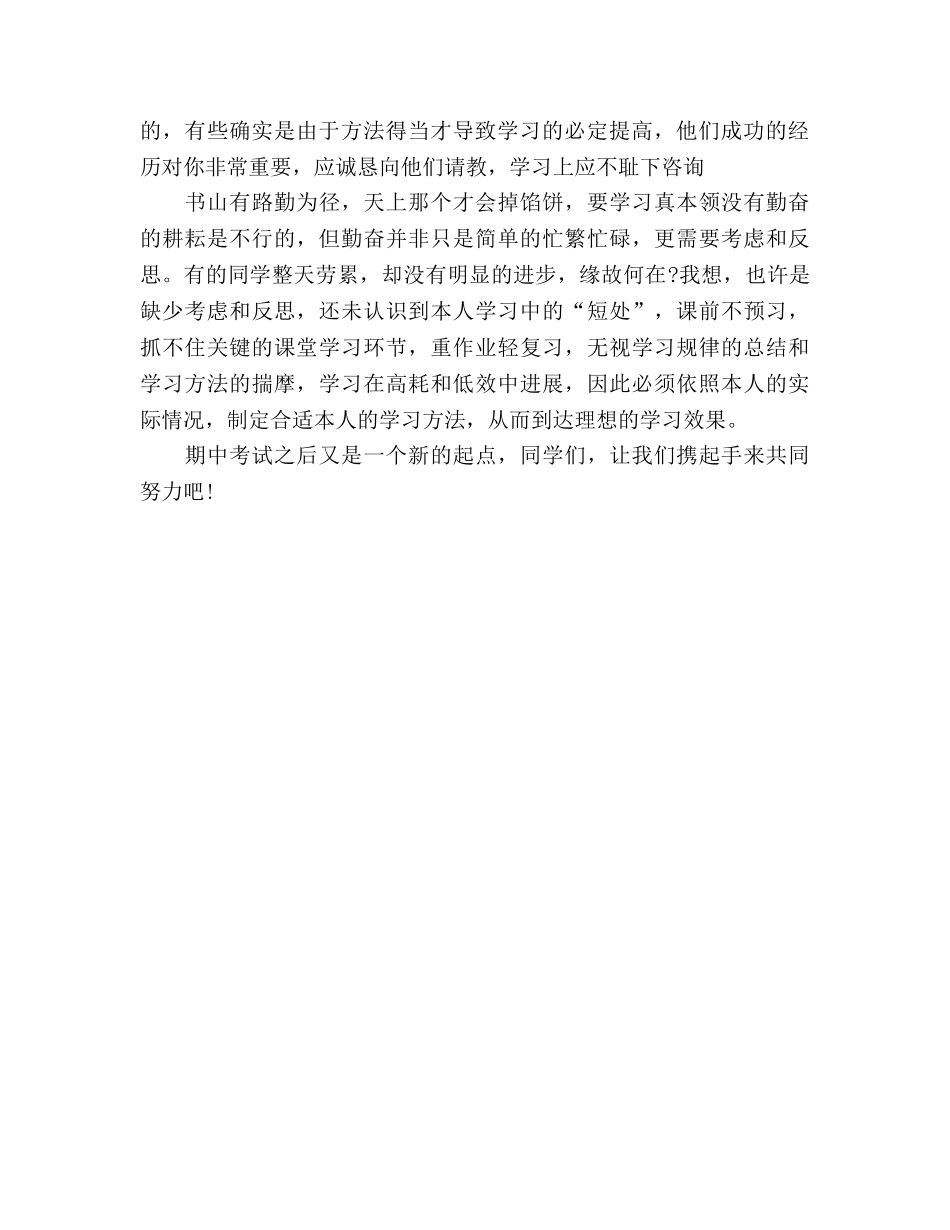 的，有些确实是由于方法得当才导致学习的必定提高，他们成功的经历对你非常重要，应诚恳向他们请教，学习上应不耻下咨询

书山有路勤为径，天上那个才会掉馅饼，要学习真本领没有勤奋的耕耘是不行的，但勤奋并非只是简单的忙繁忙碌，更需要考虑和反思。有的同学整天劳累，却没有明显的进步，缘故何在?我想，也许是缺少考虑和反思，还未认识到本人学习中的“短处”，课前不预习，抓不住关键的课堂学习环节，重作业轻复习，无视学习规律的总结和学习方法的揣摩，学习在高耗和低效中进展，因此必须依照本人的实际情况，制定合适本人的学习方法，从而到达理想的学习效果。

期中考试之后又是一个新的起点，同学们，让我们携起手来共同努力吧!